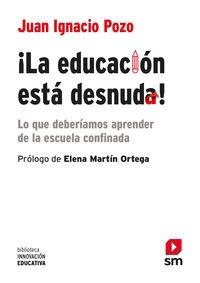 Juan Ignacio Pozo

¡La educación está desnuda!

Lo que deberíamos aprender de la escuela confinada

Prólogo de Elena Martín Ortega

biblioteca
INNOVACIÓN
EDUCATIVA

sm